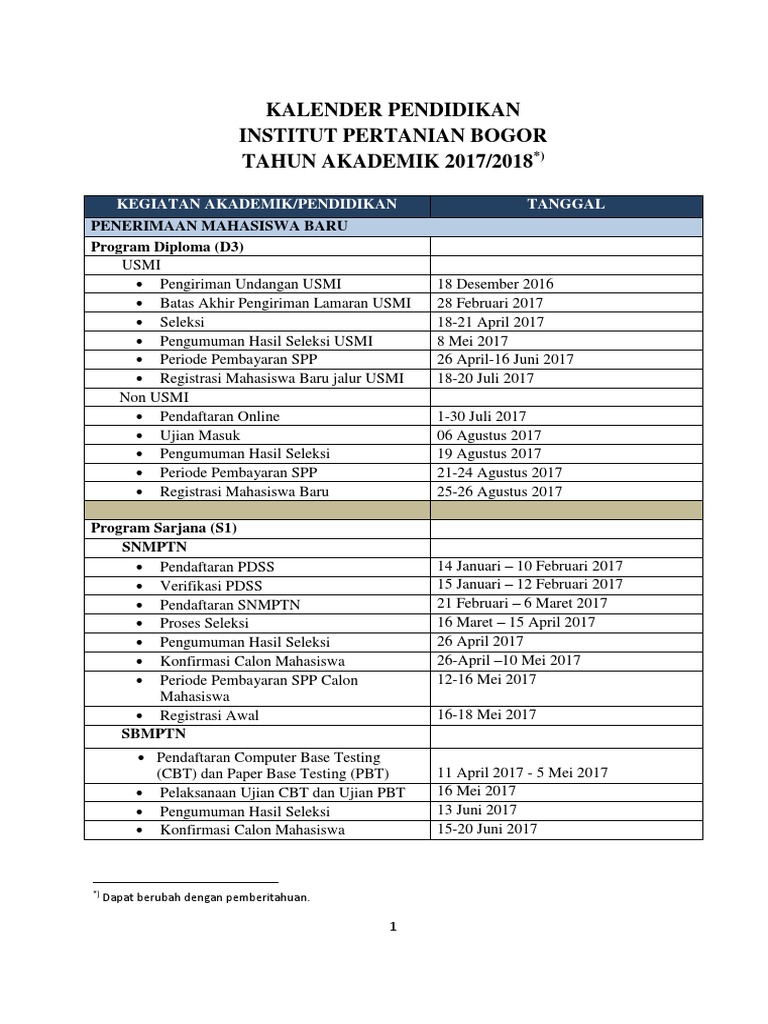 KALENDER PENDIDIKAN
INSTITUT PERTANIAN BOGOR
TAHUN AKADEMIK 2017/2018$^{*)}$

| KEGIATAN AKADEMIK/PENDIDIKAN | TANGGAL |
|---|---|
| PENERIMAAN MAHASISWA BARU | |
| Program Diploma (D3) | |
| USMI | |
| • Pengiriman Undangan USMI | 18 Desember 2016 |
| • Batas Akhir Pengiriman Lamaran USMI | 28 Februari 2017 |
| • Seleksi | 18-21 April 2017 |
| • Pengumuman Hasil Seleksi USMI | 8 Mei 2017 |
| • Periode Pembayaran SPP | 26 April-16 Juni 2017 |
| • Registrasi Mahasiswa Baru jalur USMI | 18-20 Juli 2017 |
| Non USMI | |
| • Pendaftaran Online | 1-30 Juli 2017 |
| • Ujian Masuk | 06 Agustus 2017 |
| • Pengumuman Hasil Seleksi | 19 Agustus 2017 |
| • Periode Pembayaran SPP | 21-24 Agustus 2017 |
| • Registrasi Mahasiswa Baru | 25-26 Agustus 2017 |
| | |
| Program Sarjana (S1) | |
| SNMPTN | |
| • Pendaftaran PDSS | 14 Januari – 10 Februari 2017 |
| • Verifikasi PDSS | 15 Januari – 12 Februari 2017 |
| • Pendaftaran SNMPTN | 21 Februari – 6 Maret 2017 |
| • Proses Seleksi | 16 Maret – 15 April 2017 |
| • Pengumuman Hasil Seleksi | 26 April 2017 |
| • Konfirmasi Calon Mahasiswa | 26-April –10 Mei 2017 |
| • Periode Pembayaran SPP Calon Mahasiswa | 12-16 Mei 2017 |
| • Registrasi Awal | 16-18 Mei 2017 |
| SBMPTN | |
| • Pendaftaran Computer Base Testing (CBT) dan Paper Base Testing (PBT) | 11 April 2017 - 5 Mei 2017 |
| • Pelaksanaan Ujian CBT dan Ujian PBT | 16 Mei 2017 |
| • Pengumuman Hasil Seleksi | 13 Juni 2017 |
| • Konfirmasi Calon Mahasiswa | 15-20 Juni 2017 |

$^{*)}$ Dapat berubah dengan pemberitahuan.

1